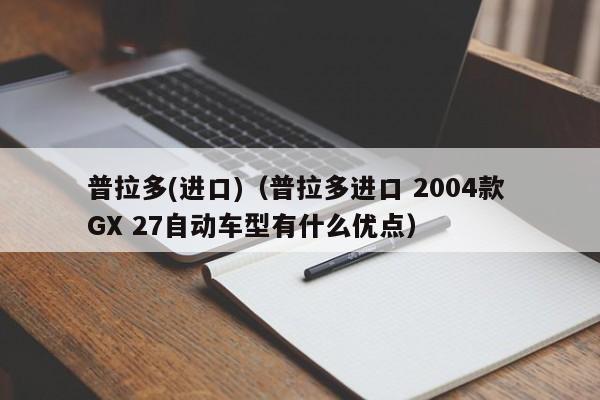 普拉多(进口)（普拉多进口 2004款 GX 27自动车型有什么优点）